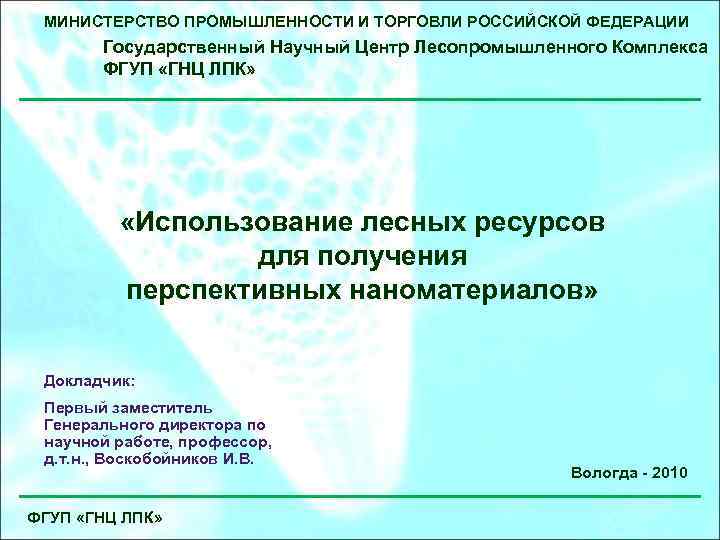 МИНИСТЕРСТВО ПРОМЫШЛЕННОСТИ И ТОРГОВЛИ РОССИЙСКОЙ ФЕДЕРАЦИИ

Государственный Научный Центр Лесопромышленного Комплекса
ФГУП «ГНЦ ЛПК»

«Использование лесных ресурсов для получения перспективных наноматериалов»

Докладчик:

Первый заместитель Генерального директора по научной работе, профессор, д.т.н., Воскобойников И.В.

Вологда - 2010

ФГУП «ГНЦ ЛПК»